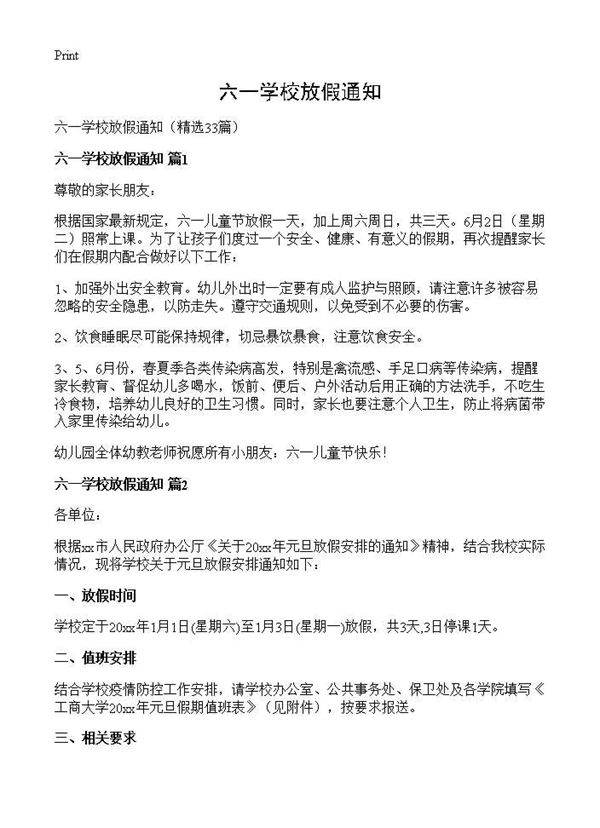 Print

六一学校放假通知

六一学校放假通知（精选33篇）

六一学校放假通知 篇1

尊敬的家长朋友：

根据国家最新规定，六一儿童节放假一天，加上周六周日，共三天。6月2日（星期二）照常上课。为了让孩子们度过一个安全、健康、有意义的假期，再次提醒家长们在假期内配合做好以下工作：

1、加强外出安全教育。幼儿外出时一定要有成人监护与照顾，请注意许多被容易忽略的安全隐患，以防走失。遵守交通规则，以免受到不必要的伤害。

2、饮食睡眠尽可能保持规律，切忌暴饮暴食，注意饮食安全。

3、5、6月份，春夏季各类传染病高发，特别是禽流感、手足口病等传染病，提醒家长教育、督促幼儿多喝水，饭前、便后、户外活动后用正确的方法洗手，不吃生冷食物，培养幼儿良好的卫生习惯。同时，家长也要注意个人卫生，防止将病菌带入家里传染给幼儿。

幼儿园全体幼教老师祝愿所有小朋友：六一儿童节快乐！

六一学校放假通知 篇2

各单位：

根据xx市人民政府办公厅《关于20xx年元旦放假安排的通知》精神，结合我校实际情况，现将学校关于元旦放假安排通知如下：

一、放假时间

学校定于20xx年1月1日(星期六)至1月3日(星期一)放假，共3天,3日停课1天。

二、值班安排

结合学校疫情防控工作安排，请学校办公室、公共事务处、保卫处及各学院填写《工商大学20xx年元旦假期值班表》（见附件），按要求报送。

三、相关要求